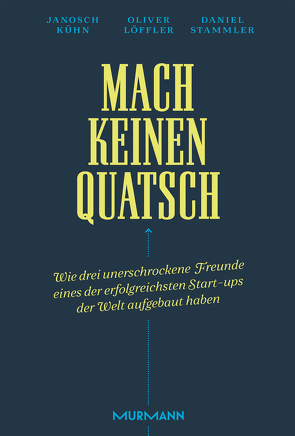 JANOSCH KÜHN

OLIVER LÖFFLER

DANIEL STAMMLER

MACH KEINEN QUATSCH

Wie drei unerschrockene Freunde eines der erfolgreichsten Start-ups der Welt aufgebaut haben

MURMANN